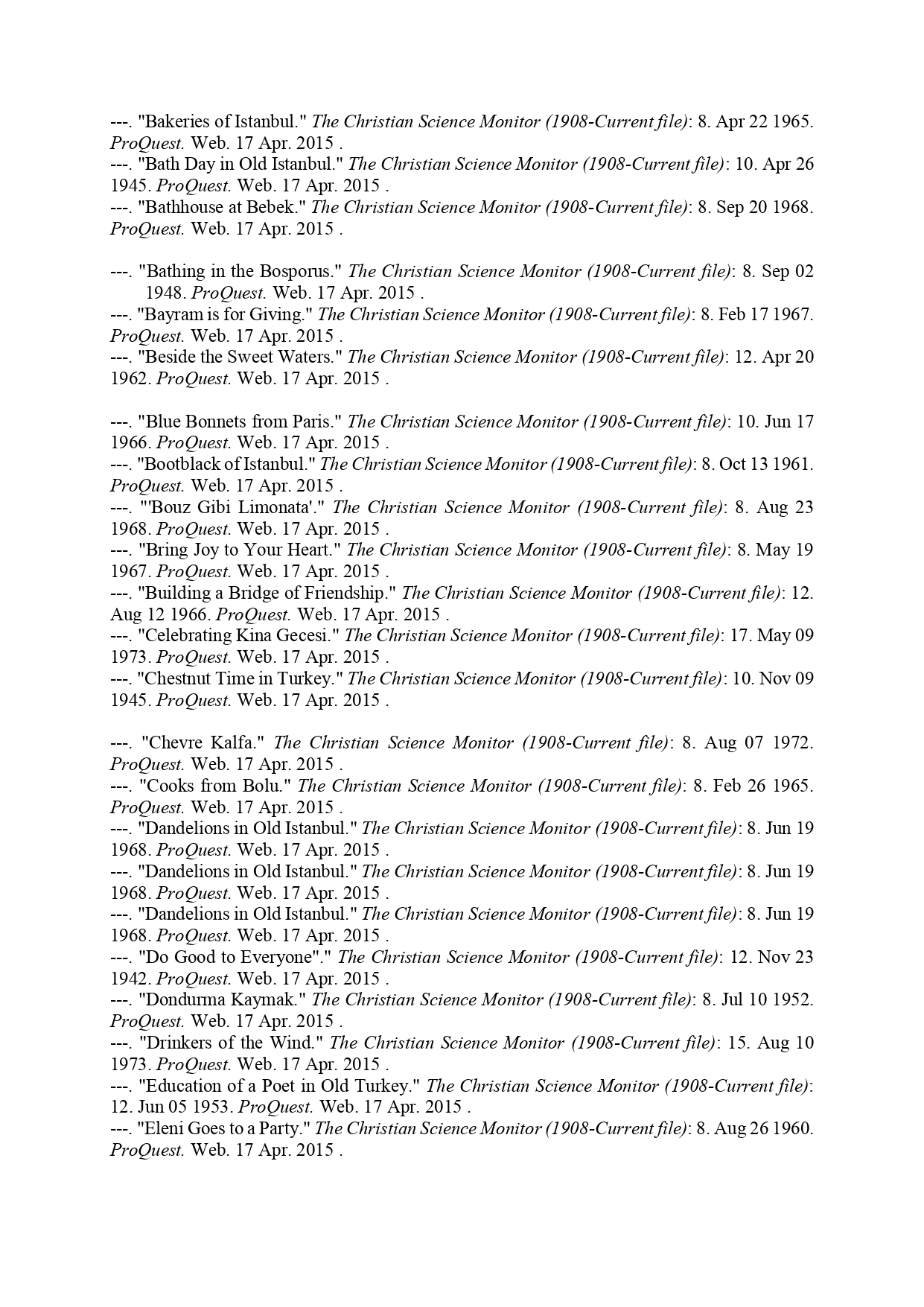 ---. "Bakeries of Istanbul." The Christian Science Monitor (1908-Current file): 8. Apr 22 1965. ProQuest. Web. 17 Apr. 2015 .
---. "Bath Day in Old Istanbul." The Christian Science Monitor (1908-Current file): 10. Apr 26 1945. ProQuest. Web. 17 Apr. 2015 .
---. "Bathhouse at Bebek." The Christian Science Monitor (1908-Current file): 8. Sep 20 1968. ProQuest. Web. 17 Apr. 2015 .

---. "Bathing in the Bosporus." The Christian Science Monitor (1908-Current file): 8. Sep 02 1948. ProQuest. Web. 17 Apr. 2015 .
---. "Bayram is for Giving." The Christian Science Monitor (1908-Current file): 8. Feb 17 1967. ProQuest. Web. 17 Apr. 2015 .
---. "Beside the Sweet Waters." The Christian Science Monitor (1908-Current file): 12. Apr 20 1962. ProQuest. Web. 17 Apr. 2015 .

---. "Blue Bonnets from Paris." The Christian Science Monitor (1908-Current file): 10. Jun 17 1966. ProQuest. Web. 17 Apr. 2015 .
---. "Bootblack of Istanbul." The Christian Science Monitor (1908-Current file): 8. Oct 13 1961. ProQuest. Web. 17 Apr. 2015 .
---. "'Bouz Gibi Limonata'." The Christian Science Monitor (1908-Current file): 8. Aug 23 1968. ProQuest. Web. 17 Apr. 2015 .
---. "Bring Joy to Your Heart." The Christian Science Monitor (1908-Current file): 8. May 19 1967. ProQuest. Web. 17 Apr. 2015 .
---. "Building a Bridge of Friendship." The Christian Science Monitor (1908-Current file): 12. Aug 12 1966. ProQuest. Web. 17 Apr. 2015 .
---. "Celebrating Kina Gecesi." The Christian Science Monitor (1908-Current file): 17. May 09 1973. ProQuest. Web. 17 Apr. 2015 .
---. "Chestnut Time in Turkey." The Christian Science Monitor (1908-Current file): 10. Nov 09 1945. ProQuest. Web. 17 Apr. 2015 .

---. "Chevre Kalfa." The Christian Science Monitor (1908-Current file): 8. Aug 07 1972. ProQuest. Web. 17 Apr. 2015 .
---. "Cooks from Bolu." The Christian Science Monitor (1908-Current file): 8. Feb 26 1965. ProQuest. Web. 17 Apr. 2015 .
---. "Dandelions in Old Istanbul." The Christian Science Monitor (1908-Current file): 8. Jun 19 1968. ProQuest. Web. 17 Apr. 2015 .
---. "Dandelions in Old Istanbul." The Christian Science Monitor (1908-Current file): 8. Jun 19 1968. ProQuest. Web. 17 Apr. 2015 .
---. "Dandelions in Old Istanbul." The Christian Science Monitor (1908-Current file): 8. Jun 19 1968. ProQuest. Web. 17 Apr. 2015 .
---. "Do Good to Everyone"." The Christian Science Monitor (1908-Current file): 12. Nov 23 1942. ProQuest. Web. 17 Apr. 2015 .
---. "Dondurma Kaymak." The Christian Science Monitor (1908-Current file): 8. Jul 10 1952. ProQuest. Web. 17 Apr. 2015 .
---. "Drinkers of the Wind." The Christian Science Monitor (1908-Current file): 15. Aug 10 1973. ProQuest. Web. 17 Apr. 2015 .
---. "Education of a Poet in Old Turkey." The Christian Science Monitor (1908-Current file): 12. Jun 05 1953. ProQuest. Web. 17 Apr. 2015 .
---. "Eleni Goes to a Party." The Christian Science Monitor (1908-Current file): 8. Aug 26 1960. ProQuest. Web. 17 Apr. 2015 .